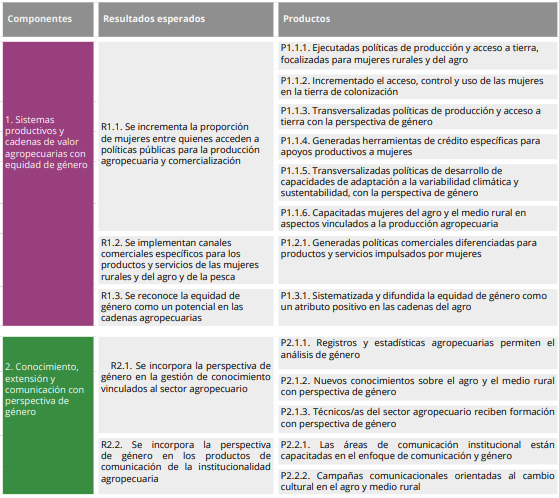 | Componentes | Resultados esperados | Productos |
|---|---|---|
| 1. Sistemas productivos y cadenas de valor agropecuarias con equidad de género | R1.1. Se incrementa la proporción de mujeres entre quienes acceden a políticas públicas para la producción agropecuaria y comercialización | P1.1.1. Ejecutadas políticas de producción y acceso a tierra, focalizadas para mujeres rurales y del agro |
| | | P1.1.2. Incrementado el acceso, control y uso de las mujeres en la tierra de colonización |
| | | P1.1.3. Transversalizadas políticas de producción y acceso a tierra con la perspectiva de género |
| | | P1.1.4. Generadas herramientas de crédito específicas para apoyos productivos a mujeres |
| | | P1.1.5. Transversalizadas políticas de desarrollo de capacidades de adaptación a la variabilidad climática y sustentabilidad, con la perspectiva de género |
| | | P1.1.6. Capacitadas mujeres del agro y el medio rural en aspectos vinculados a la producción agropecuaria |
| | R1.2. Se implementan canales comerciales específicos para los productos y servicios de las mujeres rurales y del agro y de la pesca | P1.2.1. Generadas políticas comerciales diferenciadas para productos y servicios impulsados por mujeres |
| | R1.3. Se reconoce la equidad de género como un potencial en las cadenas agropecuarias | P1.3.1. Sistematizada y difundida la equidad de género como un atributo positivo en las cadenas del agro |
| 2. Conocimiento, extensión y comunicación con perspectiva de género | R2.1. Se incorpora la perspectiva de género en la gestión de conocimiento vinculados al sector agropecuario | P2.1.1. Registros y estadísticas agropecuarias permiten el análisis de género |
| | | P2.1.2. Nuevos conocimientos sobre el agro y el medio rural con perspectiva de género |
| | | P2.1.3. Técnicos/as del sector agropecuario reciben formación con perspectiva de género |
| | R2.2. Se incorpora la perspectiva de género en los productos de comunicación de la institucionalidad agropecuaria | P2.2.1. Las áreas de comunicación institucional están capacitadas en el enfoque de comunicación y género |
| | | P2.2.2. Campañas comunicacionales orientadas al cambio cultural en el agro y medio rural |